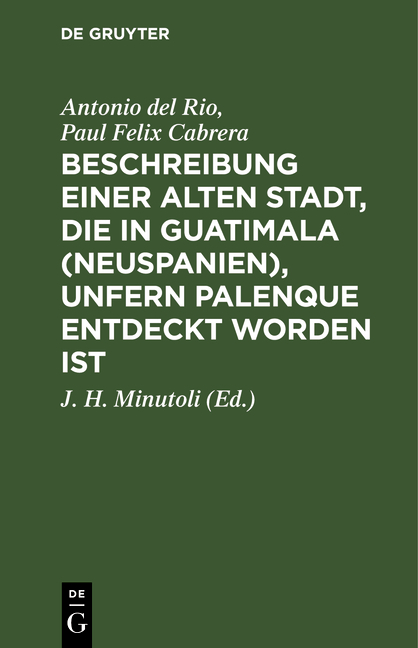 DE GRUYTER

Antonio del Rio, Paul Felix Cabrera

BESCHREIBUNG EINER ALTEN STADT, DIE IN GUATIMALA (NEUSPANIEN), UNFERN PALENQUE ENTDECKT WORDEN IST

J. H. Minutoli (Ed.)

DE G